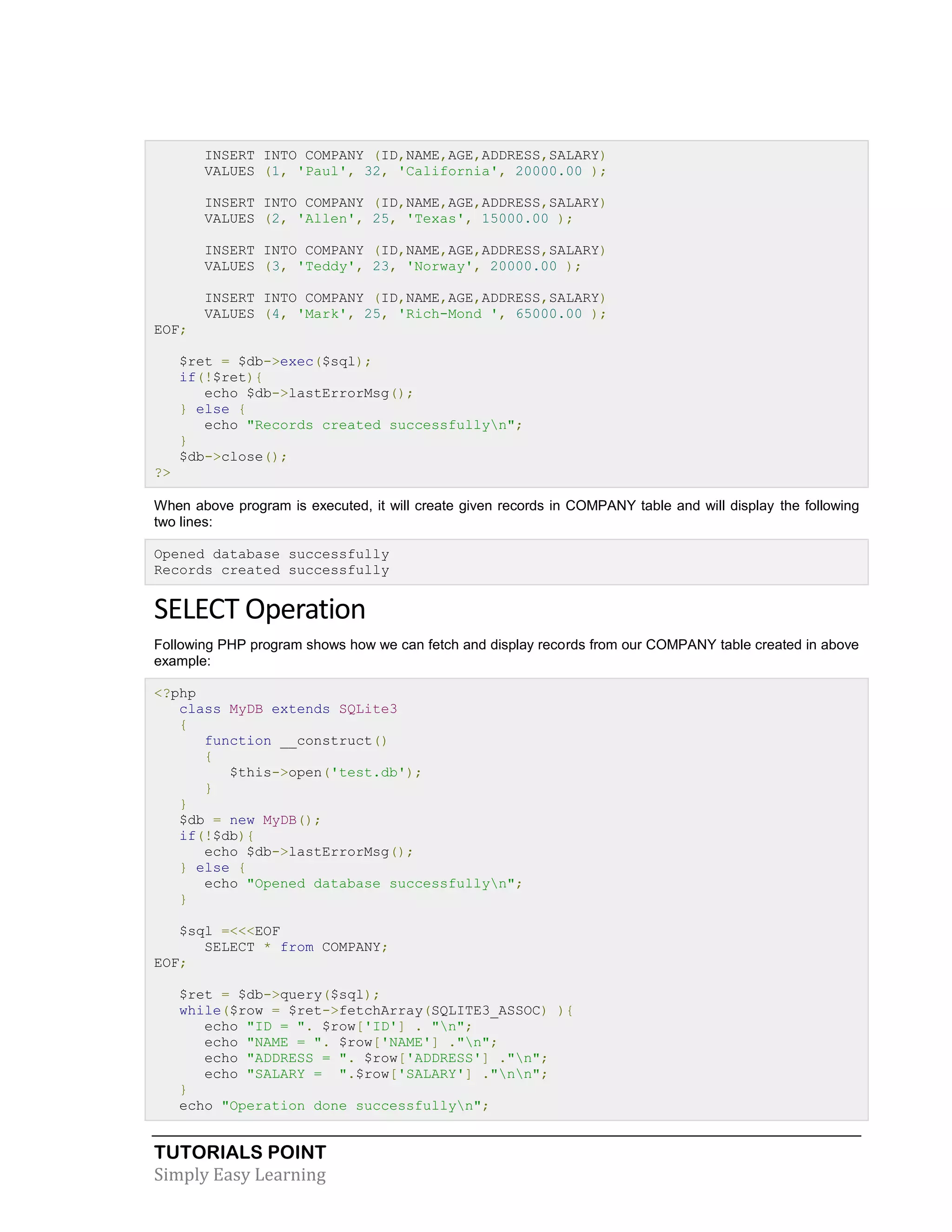 INSERT INTO COMPANY (ID,NAME,AGE,ADDRESS,SALARY)
      VALUES (1, 'Paul', 32, 'California', 20000.00 );

      INSERT INTO COMPANY (ID,NAME,AGE,ADDRESS,SALARY)
      VALUES (2, 'Allen', 25, 'Texas', 15000.00 );

      INSERT INTO COMPANY (ID,NAME,AGE,ADDRESS,SALARY)
      VALUES (3, 'Teddy', 23, 'Norway', 20000.00 );

      INSERT INTO COMPANY (ID,NAME,AGE,ADDRESS,SALARY)
      VALUES (4, 'Mark', 25, 'Rich-Mond ', 65000.00 );
EOF;

   $ret = $db->exec($sql);
   if(!$ret){
      echo $db->lastErrorMsg();
   } else {
      echo "Records created successfully\n";
   }
   $db->close();
?>

When above program is executed, it will create given records in COMPANY table and will display the following two lines:

Opened database successfully
Records created successfully

SELECT Operation

Following PHP program shows how we can fetch and display records from our COMPANY table created in above example:

<?php
   class MyDB extends SQLite3
   {
      function __construct()
      {
         $this->open('test.db');
      }
   }
   $db = new MyDB();
   if(!$db){
      echo $db->lastErrorMsg();
   } else {
      echo "Opened database successfully\n";
   }

   $sql =<<<EOF
      SELECT * from COMPANY;
EOF;

   $ret = $db->query($sql);
   while($row = $ret->fetchArray(SQLITE3_ASSOC) ){
      echo "ID = ". $row['ID'] . "\n";
      echo "NAME = ". $row['NAME'] ."\n";
      echo "ADDRESS = ". $row['ADDRESS'] ."\n";
      echo "SALARY =  ".$row['SALARY'] ."\n\n";
   }
   echo "Operation done successfully\n";

TUTORIALS POINT
Simply Easy Learning